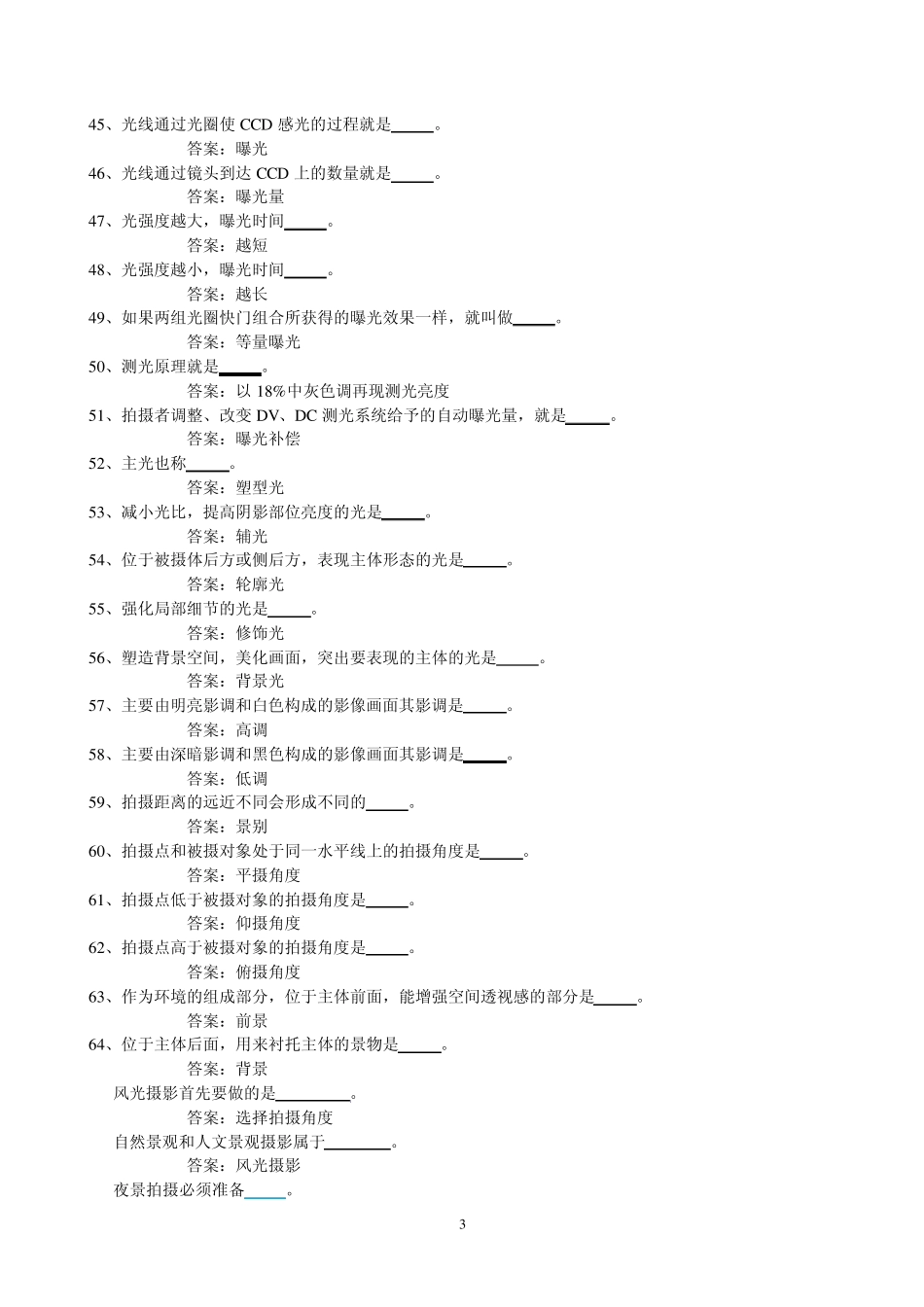 45、光线通过光圈使 CCD 感光的过程就是_____。

答案：曝光

46、光线通过镜头到达 CCD 上的数量就是_____。

答案：曝光量

47、光强度越大，曝光时间_____。

答案：越短

48、光强度越小，曝光时间_____。

答案：越长

49、如果两组光圈快门组合所获得的曝光效果一样，就叫做_____。

答案：等量曝光

50、测光原理就是_____。

答案：以 18%中灰色调再现测光亮度

51、拍摄者调整、改变 DV、DC 测光系统给予的自动曝光量，就是_____。

答案：曝光补偿

52、主光也称_____。

答案：塑型光

53、减小光比，提高阴影部位亮度的光是_____。

答案：辅光

54、位于被摄体后方或侧后方，表现主体形态的光是_____。

答案：轮廓光

55、强化局部细节的光是_____。

答案：修饰光

56、塑造背景空间，美化画面，突出要表现的主体的光是_____。

答案：背景光

57、主要由明亮影调和白色构成的影像画面其影调是_____。

答案：高调

58、主要由深暗影调和黑色构成的影像画面其影调是_____。

答案：低调

59、拍摄距离的远近不同会形成不同的_____。

答案：景别

60、拍摄点和被摄对象处于同一水平线上的拍摄角度是_____。

答案：平摄角度

61、拍摄点低于被摄对象的拍摄角度是_____。

答案：仰摄角度

62、拍摄点高于被摄对象的拍摄角度是_____。

答案：俯摄角度

63、作为环境的组成部分，位于主体前面，能增强空间透视感的部分是_____。

答案：前景

64、位于主体后面，用来衬托主体的景物是_____。

答案：背景

风光摄影首先要做的是_________。

答案：选择拍摄角度

自然景观和人文景观摄影属于________。

答案：风光摄影

夜景拍摄必须准备_____。

3